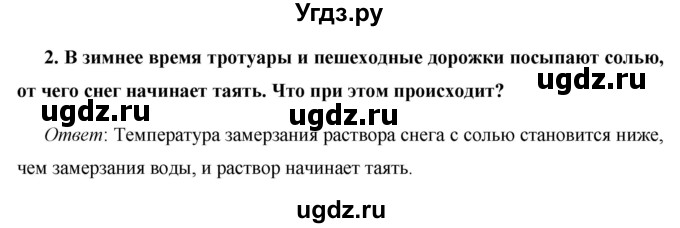 Угдз.ру

2. В зимнее время тротуары и пешеходные дорожки посыпают солью, от чего снег начинает таять. Что при этом происходит?

ugdz.ru

ugdz.ru

ugdz.ru

Ответ: Температура замерзания раствора снега с солью становится ниже, чем замерзания воды, и раствор начинает таять.

ugdz.ru